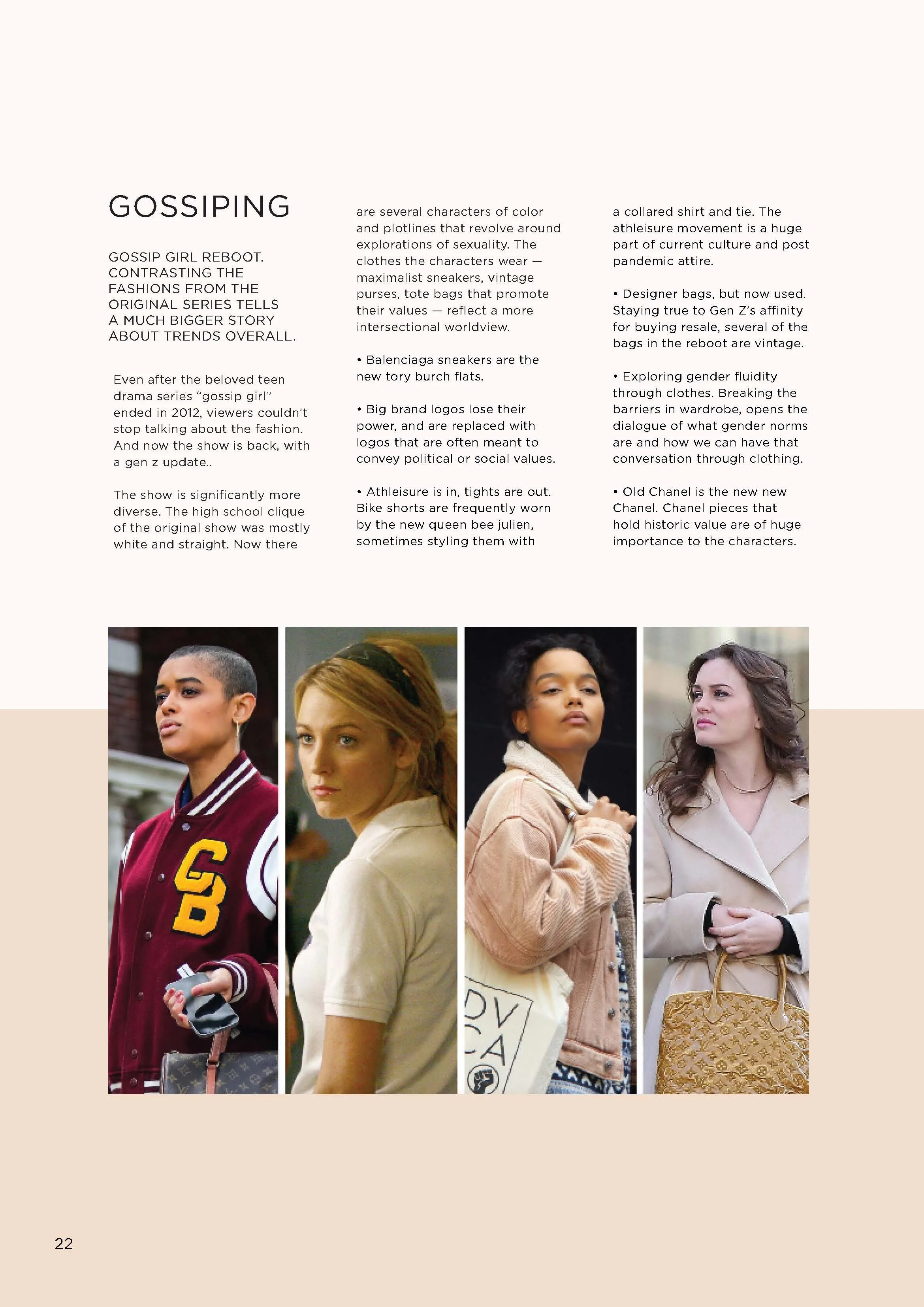 GOSSIPING

GOSSIP GIRL REBOOT. CONTRASTING THE FASHIONS FROM THE ORIGINAL SERIES TELLS A MUCH BIGGER STORY ABOUT TRENDS OVERALL.

Even after the beloved teen drama series “gossip girl” ended in 2012, viewers couldn’t stop talking about the fashion. And now the show is back, with a gen z update..

The show is significantly more diverse. The high school clique of the original show was mostly white and straight. Now there are several characters of color and plotlines that revolve around explorations of sexuality. The clothes the characters wear — maximalist sneakers, vintage purses, tote bags that promote their values — reflect a more intersectional worldview.

• Balenciaga sneakers are the new tory burch flats.

• Big brand logos lose their power, and are replaced with logos that are often meant to convey political or social values.

• Athleisure is in, tights are out. Bike shorts are frequently worn by the new queen bee julien, sometimes styling them with a collared shirt and tie. The athleisure movement is a huge part of current culture and post pandemic attire.

• Designer bags, but now used. Staying true to Gen Z’s affinity for buying resale, several of the bags in the reboot are vintage.

• Exploring gender fluidity through clothes. Breaking the barriers in wardrobe, opens the dialogue of what gender norms are and how we can have that conversation through clothing.

• Old Chanel is the new new Chanel. Chanel pieces that hold historic value are of huge importance to the characters.

GB

DV
CA

22